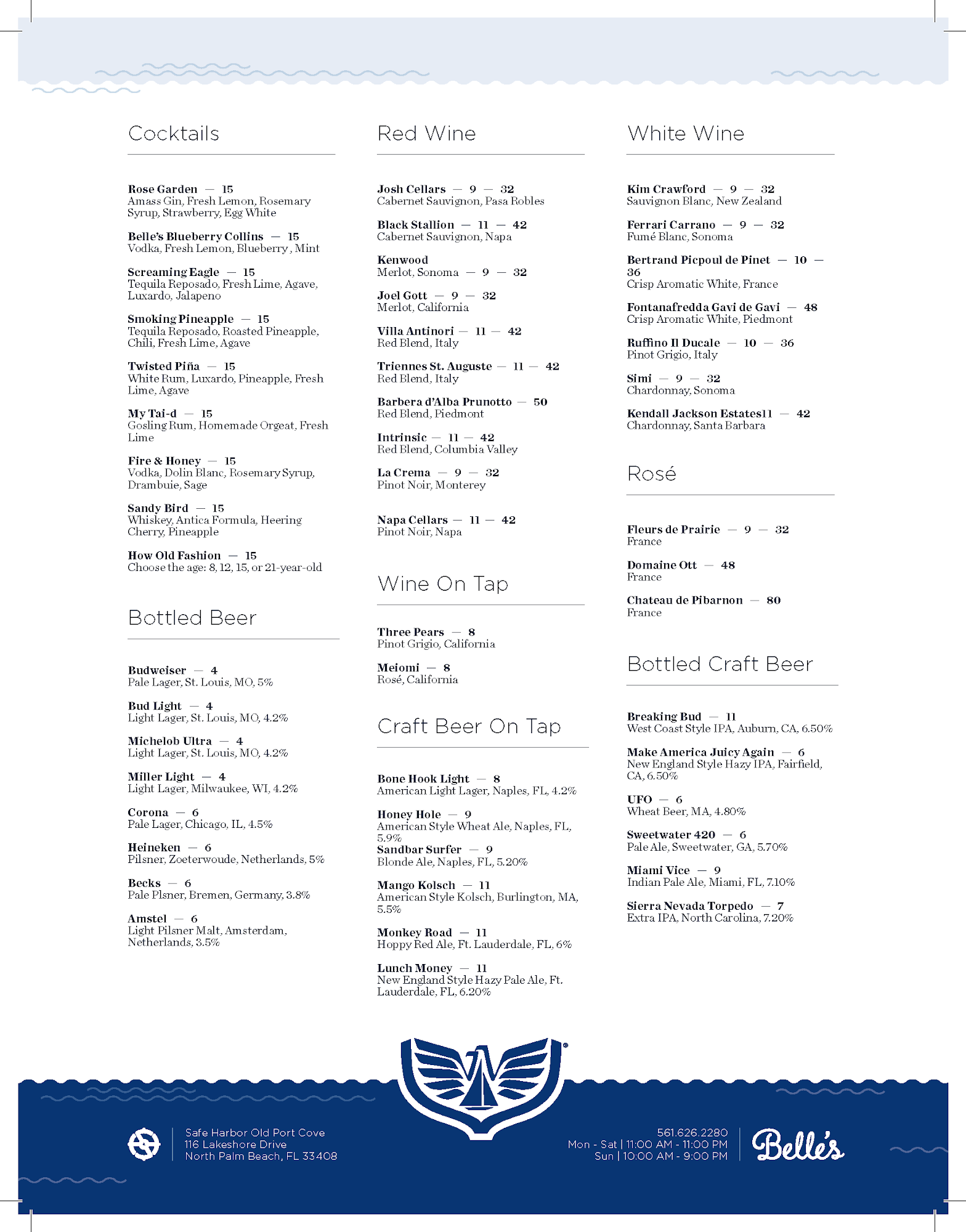 Cocktails

Rose Garden — 15
Amass Gin, Fresh Lemon, Rosemary Syrup, Strawberry, Egg White

Belle's Blueberry Collins — 15
Vodka, Fresh Lemon, Blueberry , Mint

Screaming Eagle — 15
Tequila Reposado, Fresh Lime, Agave, Luxardo, Jalapeno

Smoking Pineapple — 15
Tequila Reposado, Roasted Pineapple, Chili, Fresh Lime, Agave

Twisted Piña — 15
White Rum, Luxardo, Pineapple, Fresh Lime, Agave

My Tai-d — 15
Gosling Rum, Homemade Orgeat, Fresh Lime

Fire & Honey — 15
Vodka, Dolin Blanc, Rosemary Syrup, Drambuie, Sage

Sandy Bird — 15
Whiskey, Antica Formula, Heering Cherry, Pineapple

How Old Fashion — 15
Choose the age: 8, 12, 15, or 21-year-old

Bottled Beer

Budweiser — 4
Pale Lager, St. Louis, MO, 5%

Bud Light — 4
Light Lager, St. Louis, MO, 4.2%

Michelob Ultra — 4
Light Lager, St. Louis, MO, 4.2%

Miller Light — 4
Light Lager, Milwaukee, WI, 4.2%

Corona — 6
Pale Lager, Chicago, IL, 4.5%

Heineken — 6
Pilsner, Zoeterwoude, Netherlands, 5%

Becks — 6
Pale Plsner, Bremen, Germany, 3.8%

Amstel — 6
Light Pilsner Malt, Amsterdam, Netherlands, 3.5%

Red Wine

Josh Cellars — 9 — 32
Cabernet Sauvignon, Pasa Robles

Black Stallion — 11 — 42
Cabernet Sauvignon, Napa

Kenwood
Merlot, Sonoma — 9 — 32

Joel Gott — 9 — 32
Merlot, California

Villa Antinori — 11 — 42
Red Blend, Italy

Triennes St. Auguste — 11 — 42
Red Blend, Italy

Barbera d'Alba Prunotto — 50
Red Blend, Piedmont

Intrinsic — 11 — 42
Red Blend, Columbia Valley

La Crema — 9 — 32
Pinot Noir, Monterey

Napa Cellars — 11 — 42
Pinot Noir, Napa

Wine On Tap

Three Pears — 8
Pinot Grigio, California

Meiomi — 8
Rosé, California

Craft Beer On Tap

Bone Hook Light — 8
American Light Lager, Naples, FL, 4.2%

Honey Hole — 9
American Style Wheat Ale, Naples, FL, 5.9%

Sandbar Surfer — 9
Blonde Ale, Naples, FL, 5.20%

Mango Kolsch — 11
American Style Kolsch, Burlington, MA, 5.5%

Monkey Road — 11
Hoppy Red Ale, Ft. Lauderdale, FL, 6%

Lunch Money — 11
New England Style Hazy Pale Ale, Ft. Lauderdale, FL, 6.20%

White Wine

Kim Crawford — 9 — 32
Sauvignon Blanc, New Zealand

Ferrari Carrano — 9 — 32
Fumé Blanc, Sonoma

Bertrand Picpoul de Pinet — 10 — 36
Crisp Aromatic White, France

Fontanafredda Gavi de Gavi — 48
Crisp Aromatic White, Piedmont

Ruffino Il Ducale — 10 — 36
Pinot Grigio, Italy

Simi — 9 — 32
Chardonnay, Sonoma

Kendall Jackson Estates11 — 42
Chardonnay, Santa Barbara

Rosé

Fleurs de Prairie — 9 — 32
France

Domaine Ott — 48
France

Chateau de Pibarnon — 80
France

Bottled Craft Beer

Breaking Bud — 11
West Coast Style IPA, Auburn, CA, 6.50%

Make America Juicy Again — 6
New England Style Hazy IPA, Fairfield, CA, 6.50%

UFO — 6
Wheat Beer, MA, 4.80%

Sweetwater 420 — 6
Pale Ale, Sweetwater, GA, 5.70%

Miami Vice — 9
Indian Pale Ale, Miami, FL, 7.10%

Sierra Nevada Torpedo — 7
Extra IPA, North Carolina, 7.20%

Safe Harbor Old Port Cove
116 Lakeshore Drive
North Palm Beach, FL 33408

561.626.2280
Mon - Sat | 11:00 AM - 11:00 PM
Sun | 10:00 AM - 9:00 PM

Belle's